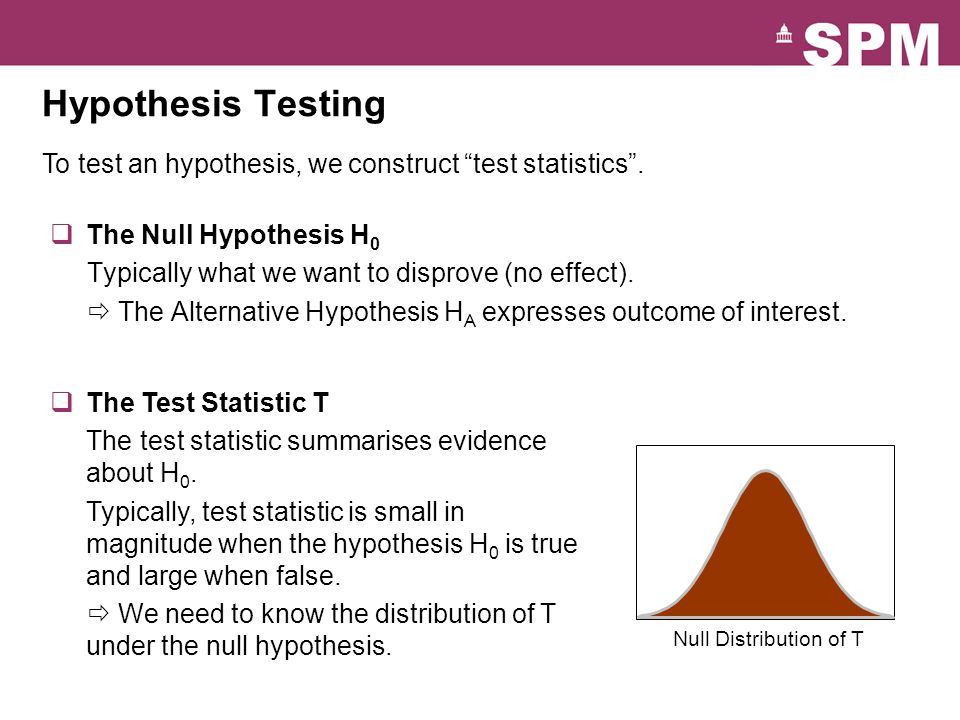 SPM

Hypothesis Testing

To test an hypothesis, we construct “test statistics”.

❑ The Null Hypothesis $H_0$

Typically what we want to disprove (no effect).

⇨ The Alternative Hypothesis $H_A$ expresses outcome of interest.

❑ The Test Statistic T

The test statistic summarises evidence about $H_0$.

Typically, test statistic is small in magnitude when the hypothesis $H_0$ is true and large when false.

⇨ We need to know the distribution of T under the null hypothesis.

Null Distribution of T